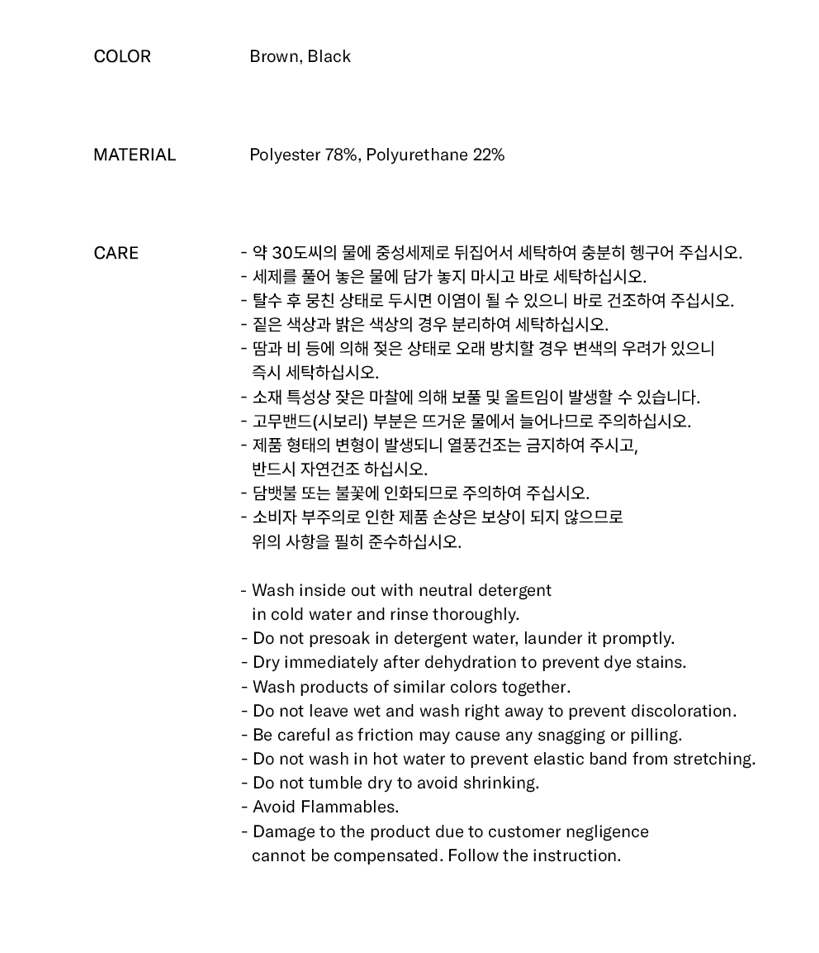 COLOR Brown, Black

MATERIAL Polyester 78%, Polyurethane 22%

CARE - 약 30도씨의 물에 중성세제로 뒤집어서 세탁하여 충분히 헹구어 주십시오.
- 세제를 풀어 놓은 물에 담가 놓지 마시고 바로 세탁하십시오.
- 탈수 후 뭉친 상태로 두시면 이염이 될 수 있으니 바로 건조하여 주십시오.
- 짙은 색상과 밝은 색상의 경우 분리하여 세탁하십시오.
- 땀과 비 등에 의해 젖은 상태로 오래 방치할 경우 변색의 우려가 있으니 즉시 세탁하십시오.
- 소재 특성상 잦은 마찰에 의해 보풀 및 올트임이 발생할 수 있습니다.
- 고무밴드(시보리) 부분은 뜨거운 물에서 늘어나므로 주의하십시오.
- 제품 형태의 변형이 발생되니 열풍건조는 금지하여 주시고, 반드시 자연건조 하십시오.
- 담뱃불 또는 불꽃에 인화되므로 주의하여 주십시오.
- 소비자 부주의로 인한 제품 손상은 보상이 되지 않으므로 위의 사항을 필히 준수하십시오.

- Wash inside out with neutral detergent in cold water and rinse thoroughly.
- Do not presoak in detergent water, launder it promptly.
- Dry immediately after dehydration to prevent dye stains.
- Wash products of similar colors together.
- Do not leave wet and wash right away to prevent discoloration.
- Be careful as friction may cause any snagging or pilling.
- Do not wash in hot water to prevent elastic band from stretching.
- Do not tumble dry to avoid shrinking.
- Avoid Flammables.
- Damage to the product due to customer negligence cannot be compensated. Follow the instruction.